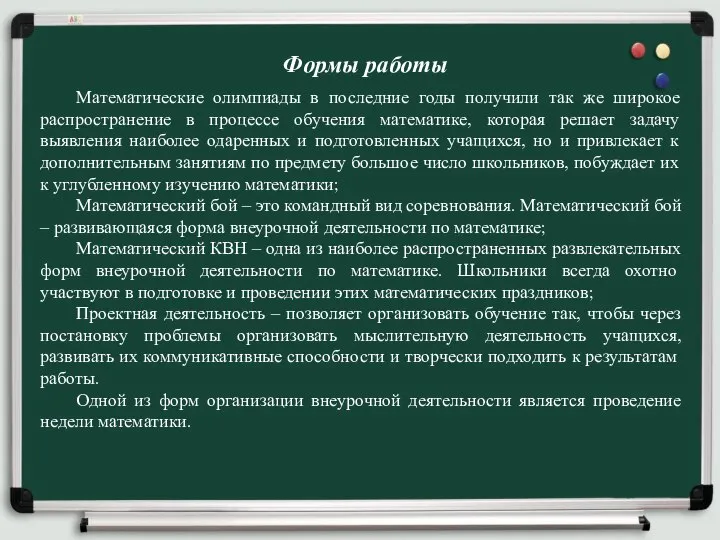 Формы работы

Математические олимпиады в последние годы получили так же широкое распространение в процессе обучения математике, которая решает задачу выявления наиболее одаренных и подготовленных учащихся, но и привлекает к дополнительным занятиям по предмету большое число школьников, побуждает их к углубленному изучению математики;

Математический бой – это командный вид соревнования. Математический бой – развивающаяся форма внеурочной деятельности по математике;

Математический КВН – одна из наиболее распространенных развлекательных форм внеурочной деятельности по математике. Школьники всегда охотно участвуют в подготовке и проведении этих математических праздников;

Проектная деятельность – позволяет организовать обучение так, чтобы через постановку проблемы организовать мыслительную деятельность учащихся, развивать их коммуникативные способности и творчески подходить к результатам работы.

Одной из форм организации внеурочной деятельности является проведение недели математики.